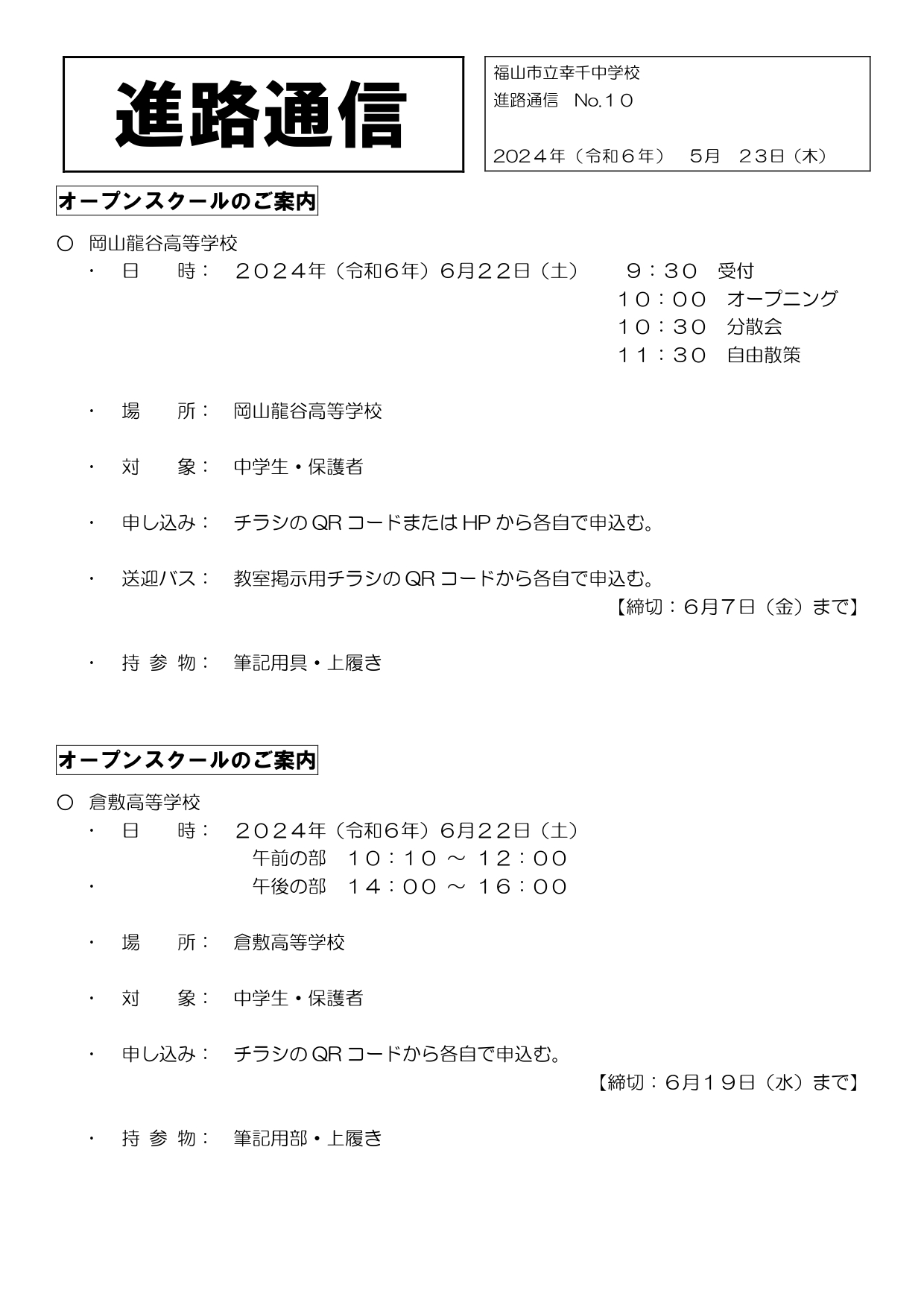 進路通信

福山市立幸千中学校
進路通信　No.１０

2024年（令和６年）　5月　23日（木）

オープンスクールのご案内

○　岡山龍谷高等学校
・　日　　時：　２０２４年（令和6年）6月２２日（土）　　９：３０　受付
１０：００　オープニング
１０：３０　分散会
１１：３０　自由散策

・　場　　所：　岡山龍谷高等学校

・　対　　象：　中学生・保護者

・　申し込み：　チラシの QR コードまたは HP から各自で申込む。

・　送迎バス：　教室掲示用チラシの QR コードから各自で申込む。
【締切：6月7日（金）まで】

・　持 参 物：　筆記用具・上履き

オープンスクールのご案内

○　倉敷高等学校
・　日　　時：　２０２４年（令和6年）6月２２日（土）
午前の部　１０：１０ ～ １２：００
・　午後の部　１４：００ ～ １６：００

・　場　　所：　倉敷高等学校

・　対　　象：　中学生・保護者

・　申し込み：　チラシの QR コードから各自で申込む。
【締切：6月１９日（水）まで】

・　持 参 物：　筆記用部・上履き